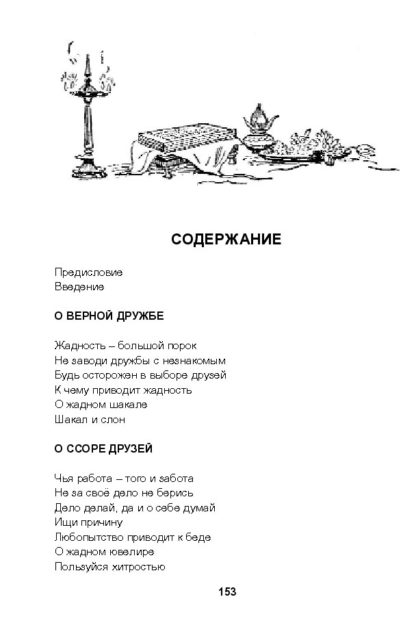 СОДЕРЖАНИЕ

Предисловие
Введение

О ВЕРНОЙ ДРУЖБЕ

Жадность – большой порок
Не заводи дружбы с незнакомым
Будь осторожен в выборе друзей
К чему приводит жадность
О жадном шакале
Шакал и слон

О ССОРЕ ДРУЗЕЙ

Чья работа – того и забота
Не за своё дело не берись
Дело делай, да и о себе думай
Ищи причину
Любопытство приводит к беде
О жадном ювелире
Пользуйся хитростью

153